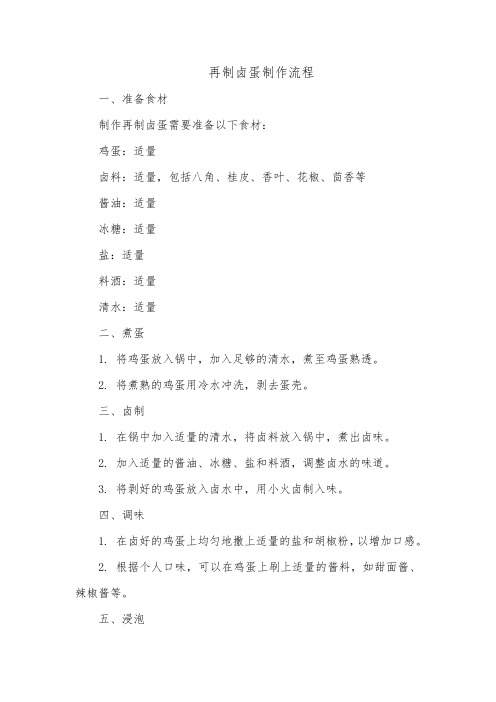 再制卤蛋制作流程

一、准备食材

制作再制卤蛋需要准备以下食材：

鸡蛋：适量

卤料：适量，包括八角、桂皮、香叶、花椒、茴香等

酱油：适量

冰糖：适量

盐：适量

料酒：适量

清水：适量

二、煮蛋

1. 将鸡蛋放入锅中，加入足够的清水，煮至鸡蛋熟透。

2. 将煮熟的鸡蛋用冷水冲洗，剥去蛋壳。

三、卤制

1. 在锅中加入适量的清水，将卤料放入锅中，煮出卤味。

2. 加入适量的酱油、冰糖、盐和料酒，调整卤水的味道。

3. 将剥好的鸡蛋放入卤水中，用小火卤制入味。

四、调味

1. 在卤好的鸡蛋上均匀地撒上适量的盐和胡椒粉，以增加口感。

2. 根据个人口味，可以在鸡蛋上刷上适量的酱料，如甜面酱、辣椒酱等。

五、浸泡